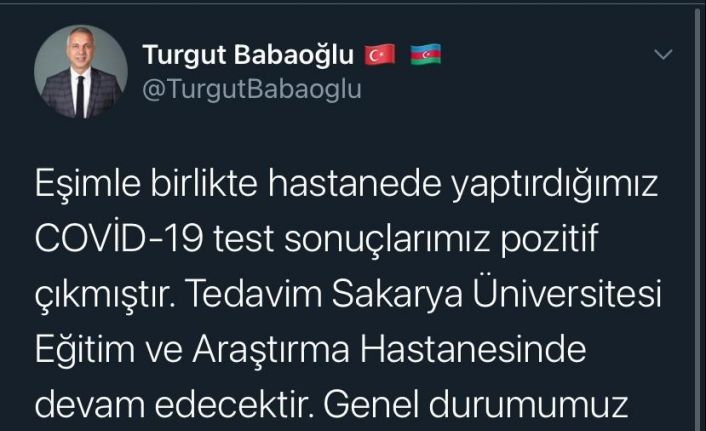 Turgut Babaoğlu 🇹🇷 🇦🇿
@TurgutBabaoglu

Eşimle birlikte hastanede yaptırdığımız COVİD-19 test sonuçlarımız pozitif çıkmıştır. Tedavim Sakarya Üniversitesi Eğitim ve Araştırma Hastanesinde devam edecektir. Genel durumumuz